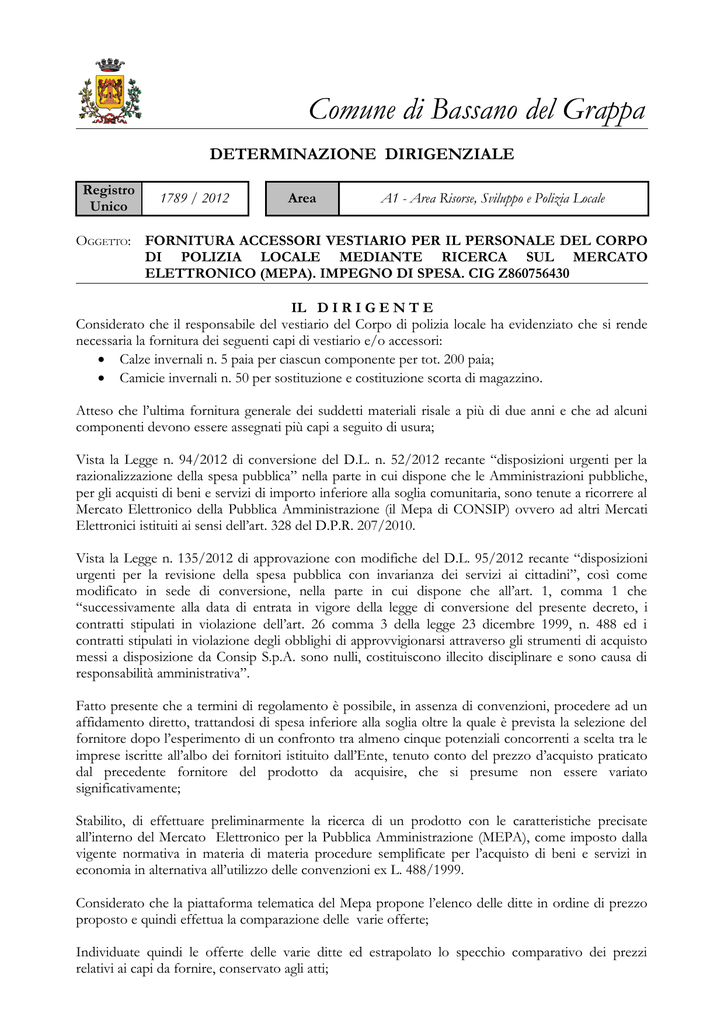 Comune di Bassano del Grappa

DETERMINAZIONE DIRIGENZIALE

| Registro Unico | 1789 / 2012 | Area | A1 - Area Risorse, Sviluppo e Polizia Locale |
|---|---|---|---|

OGGETTO: FORNITURA ACCESSORI VESTIARIO PER IL PERSONALE DEL CORPO DI POLIZIA LOCALE MEDIANTE RICERCA SUL MERCATO ELETTRONICO (MEPA). IMPEGNO DI SPESA. CIG Z860756430

IL DIRIGENTE

Considerato che il responsabile del vestiario del Corpo di polizia locale ha evidenziato che si rende necessaria la fornitura dei seguenti capi di vestiario e/o accessori:
• Calze invernali n. 5 paia per ciascun componente per tot. 200 paia;
• Camicie invernali n. 50 per sostituzione e costituzione scorta di magazzino.

Atteso che l'ultima fornitura generale dei suddetti materiali risale a più di due anni e che ad alcuni componenti devono essere assegnati più capi a seguito di usura;

Vista la Legge n. 94/2012 di conversione del D.L. n. 52/2012 recante "disposizioni urgenti per la razionalizzazione della spesa pubblica" nella parte in cui dispone che le Amministrazioni pubbliche, per gli acquisti di beni e servizi di importo inferiore alla soglia comunitaria, sono tenute a ricorrere al Mercato Elettronico della Pubblica Amministrazione (il Mepa di CONSIP) ovvero ad altri Mercati Elettronici istituiti ai sensi dell'art. 328 del D.P.R. 207/2010.

Vista la Legge n. 135/2012 di approvazione con modifiche del D.L. 95/2012 recante "disposizioni urgenti per la revisione della spesa pubblica con invarianza dei servizi ai cittadini", così come modificato in sede di conversione, nella parte in cui dispone che all'art. 1, comma 1 che "successivamente alla data di entrata in vigore della legge di conversione del presente decreto, i contratti stipulati in violazione dell'art. 26 comma 3 della legge 23 dicembre 1999, n. 488 ed i contratti stipulati in violazione degli obblighi di approvvigionarsi attraverso gli strumenti di acquisto messi a disposizione da Consip S.p.A. sono nulli, costituiscono illecito disciplinare e sono causa di responsabilità amministrativa".

Fatto presente che a termini di regolamento è possibile, in assenza di convenzioni, procedere ad un affidamento diretto, trattandosi di spesa inferiore alla soglia oltre la quale è prevista la selezione del fornitore dopo l'esperimento di un confronto tra almeno cinque potenziali concorrenti a scelta tra le imprese iscritte all'albo dei fornitori istituito dall'Ente, tenuto conto del prezzo d'acquisto praticato dal precedente fornitore del prodotto da acquisire, che si presume non essere variato significativamente;

Stabilito, di effettuare preliminarmente la ricerca di un prodotto con le caratteristiche precisate all'interno del Mercato Elettronico per la Pubblica Amministrazione (MEPA), come imposto dalla vigente normativa in materia di materia procedure semplificate per l'acquisto di beni e servizi in economia in alternativa all'utilizzo delle convenzioni ex L. 488/1999.

Considerato che la piattaforma telematica del Mepa propone l'elenco delle ditte in ordine di prezzo proposto e quindi effettua la comparazione delle varie offerte;

Individuate quindi le offerte delle varie ditte ed estrapolato lo specchio comparativo dei prezzi relativi ai capi da fornire, conservato agli atti;